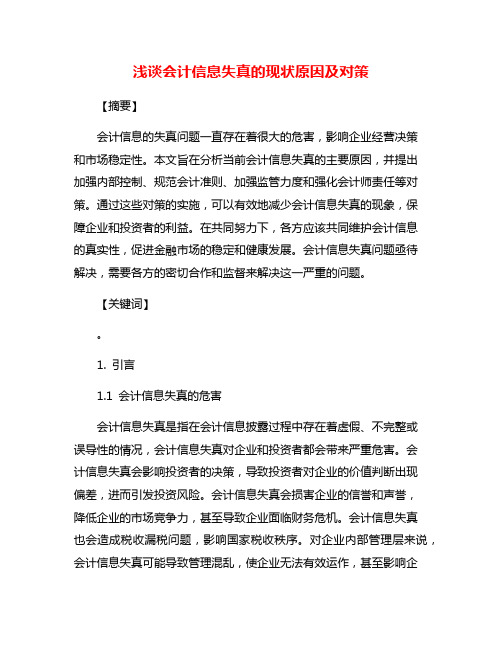 浅谈会计信息失真的现状原因及对策

【摘要】

会计信息的失真问题一直存在着很大的危害，影响企业经营决策和市场稳定性。本文旨在分析当前会计信息失真的主要原因，并提出加强内部控制、规范会计准则、加强监管力度和强化会计师责任等对策。通过这些对策的实施，可以有效地减少会计信息失真的现象，保障企业和投资者的利益。在共同努力下，各方应该共同维护会计信息的真实性，促进金融市场的稳定和健康发展。会计信息失真问题亟待解决，需要各方的密切合作和监督来解决这一严重的问题。

【关键词】

。

1. 引言

1.1 会计信息失真的危害

会计信息失真是指在会计信息披露过程中存在着虚假、不完整或误导性的情况，会计信息失真对企业和投资者都会带来严重危害。会计信息失真会影响投资者的决策，导致投资者对企业的价值判断出现偏差，进而引发投资风险。会计信息失真会损害企业的信誉和声誉，降低企业的市场竞争力，甚至导致企业面临财务危机。会计信息失真也会造成税收漏税问题，影响国家税收秩序。对企业内部管理层来说，会计信息失真可能导致管理混乱，使企业无法有效运作，甚至影响企